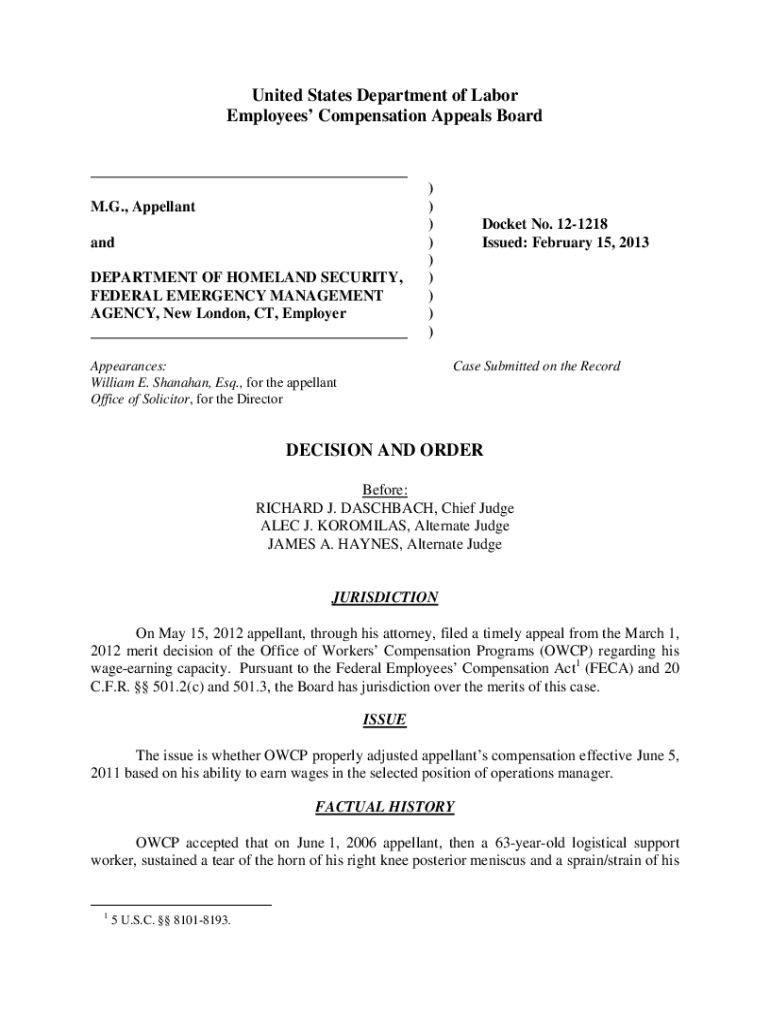 United States Department of Labor
Employees' Compensation Appeals Board

M.G., Appellant

and

DEPARTMENT OF HOMELAND SECURITY, FEDERAL EMERGENCY MANAGEMENT AGENCY, New London, CT, Employer

)
)
)
)
)
)
)
)
)

Docket No. 12-1218
Issued: February 15, 2013

Appearances:
William E. Shanahan, Esq., for the appellant
Office of Solicitor, for the Director

Case Submitted on the Record

DECISION AND ORDER

Before:
RICHARD J. DASCHBACH, Chief Judge
ALEC J. KOROMILAS, Alternate Judge
JAMES A. HAYNES, Alternate Judge

JURISDICTION

On May 15, 2012 appellant, through his attorney, filed a timely appeal from the March 1, 2012 merit decision of the Office of Workers' Compensation Programs (OWCP) regarding his wage-earning capacity. Pursuant to the Federal Employees' Compensation Act$^1$ (FECA) and 20 C.F.R. §§ 501.2(c) and 501.3, the Board has jurisdiction over the merits of this case.

ISSUE

The issue is whether OWCP properly adjusted appellant's compensation effective June 5, 2011 based on his ability to earn wages in the selected position of operations manager.

FACTUAL HISTORY

OWCP accepted that on June 1, 2006 appellant, then a 63-year-old logistical support worker, sustained a tear of the horn of his right knee posterior meniscus and a sprain/strain of his

$^1$ 5 U.S.C. §§ 8101-8193.